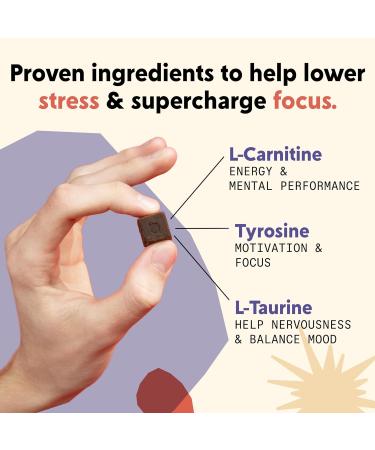 Proven ingredients to help lower stress & supercharge focus.

L-Carnitine
ENERGY & MENTAL PERFORMANCE

Tyrosine
MOTIVATION & FOCUS

L-Taurine
HELP NERVOUSNESS & BALANCE MOOD